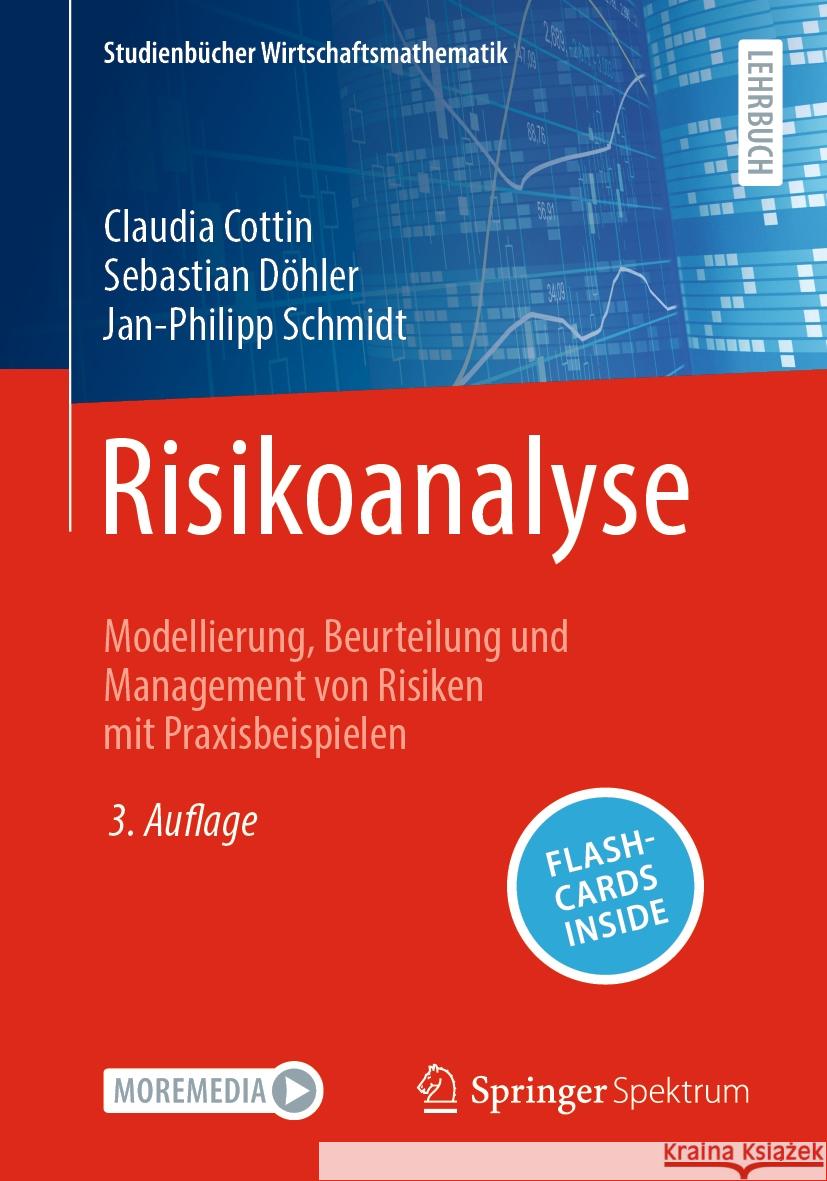 Studienbücher Wirtschaftsmathematik

LEHRBUCH

Claudia Cottin
Sebastian Döhler
Jan-Philipp Schmidt

Risikoanalyse

Modellierung, Beurteilung und Management von Risiken mit Praxisbeispielen

3. Auflage

FLASH-CARDS INSIDE

MOREMEDIA

Springer Spektrum